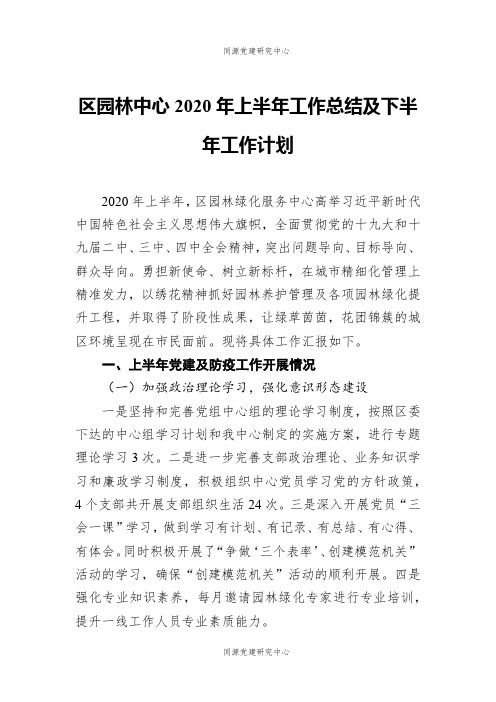 同源党建研究中心

区园林中心 2020 年上半年工作总结及下半年工作计划

2020 年上半年，区园林绿化服务中心高举习近平新时代中国特色社会主义思想伟大旗帜，全面贯彻党的十九大和十九届二中、三中、四中全会精神，突出问题导向、目标导向、群众导向。勇担新使命、树立新标杆，在城市精细化管理上精准发力，以绣花精神抓好园林养护管理及各项园林绿化提升工程，并取得了阶段性成果，让绿草茵茵，花团锦簇的城区环境呈现在市民面前。现将具体工作汇报如下。

一、上半年党建及防疫工作开展情况

（一）加强政治理论学习，强化意识形态建设

一是坚持和完善党组中心组的理论学习制度，按照区委下达的中心组学习计划和我中心制定的实施方案，进行专题理论学习 3 次。二是进一步完善支部政治理论、业务知识学习和廉政学习制度，积极组织中心党员学习党的方针政策，4 个支部共开展支部组织生活 24 次。三是深入开展党员“三会一课”学习，做到学习有计划、有记录、有总结、有心得、有体会。同时积极开展了“争做‘三个表率’、创建模范机关”活动的学习，确保“创建模范机关”活动的顺利开展。四是强化专业知识素养，每月邀请园林绿化专家进行专业培训，提升一线工作人员专业素质能力。

同源党建研究中心